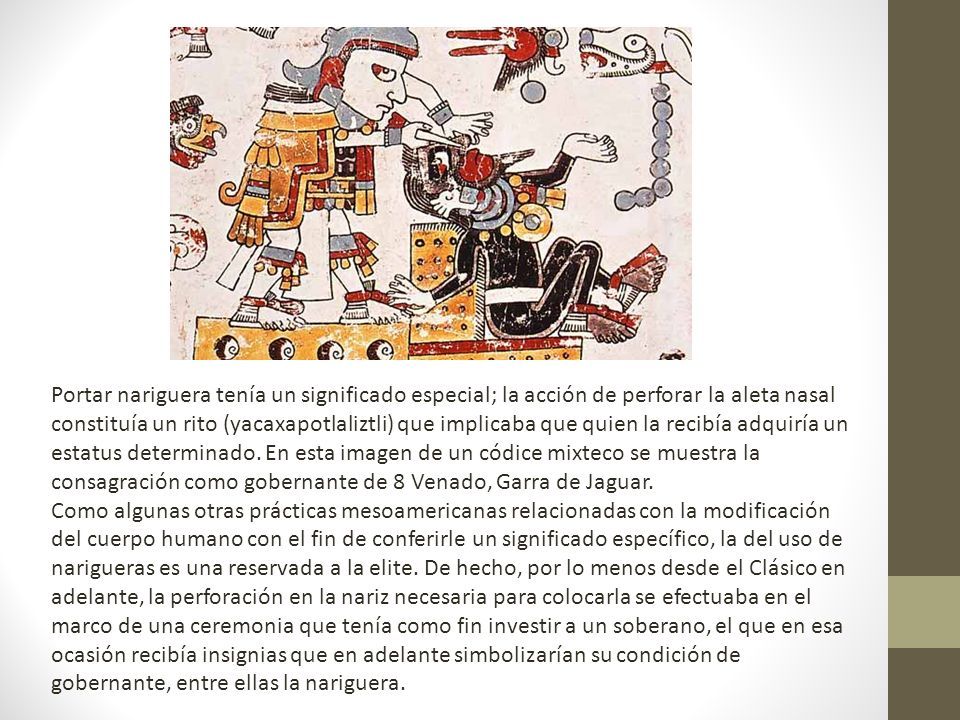 Portar nariguera tenía un significado especial; la acción de perforar la aleta nasal constituía un rito (yacaxapotlaliztli) que implicaba que quien la recibía adquiría un estatus determinado. En esta imagen de un códice mixteco se muestra la consagración como gobernante de 8 Venado, Garra de Jaguar.
Como algunas otras prácticas mesoamericanas relacionadas con la modificación del cuerpo humano con el fin de conferirle un significado específico, la del uso de narigueras es una reservada a la elite. De hecho, por lo menos desde el Clásico en adelante, la perforación en la nariz necesaria para colocarla se efectuaba en el marco de una ceremonia que tenía como fin investir a un soberano, el que en esa ocasión recibía insignias que en adelante simbolizarían su condición de gobernante, entre ellas la nariguera.